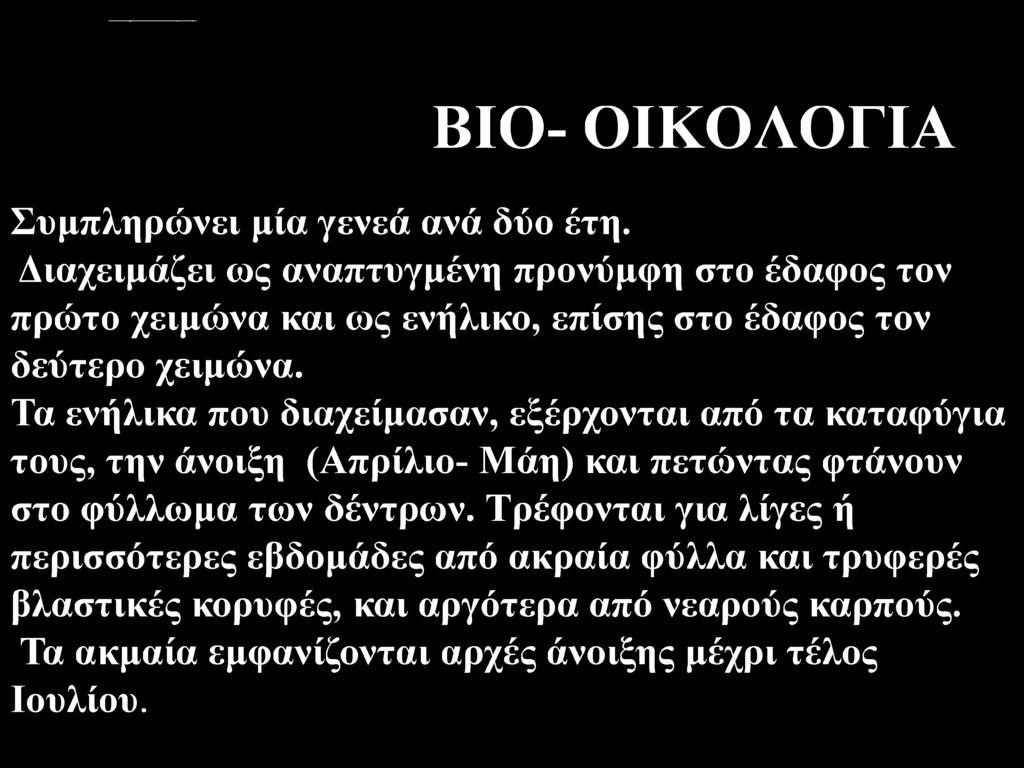 ΒΙΟ- ΟΙΚΟΛΟΓΙΑ

Συμπληρώνει μία γενεά ανά δύο έτη.
Διαχειμάζει ως αναπτυγμένη προνύμφη στο έδαφος τον πρώτο χειμώνα και ως ενήλικο, επίσης στο έδαφος τον δεύτερο χειμώνα.
Τα ενήλικα που διαχείμασαν, εξέρχονται από τα καταφύγια τους, την άνοιξη (Απρίλιο- Μάη) και πετώντας φτάνουν στο φύλλωμα των δέντρων. Τρέφονται για λίγες ή περισσότερες εβδομάδες από ακραία φύλλα και τρυφερές βλαστικές κορυφές, και αργότερα από νεαρούς καρπούς.
Τα ακμαία εμφανίζονται αρχές άνοιξης μέχρι τέλος Ιουλίου.